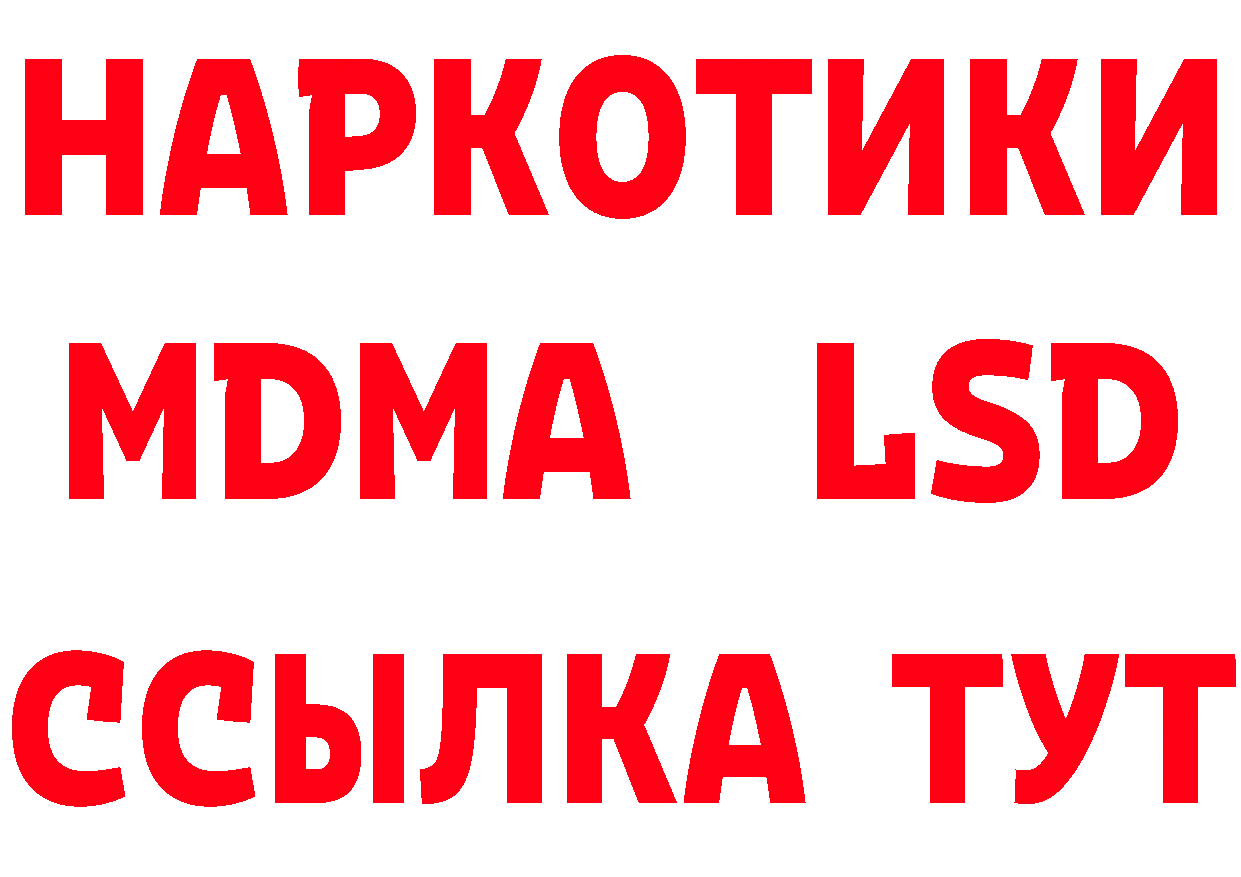 НАРКОТИКИ
MDMA LSD
ССЫЛКА ТУТ